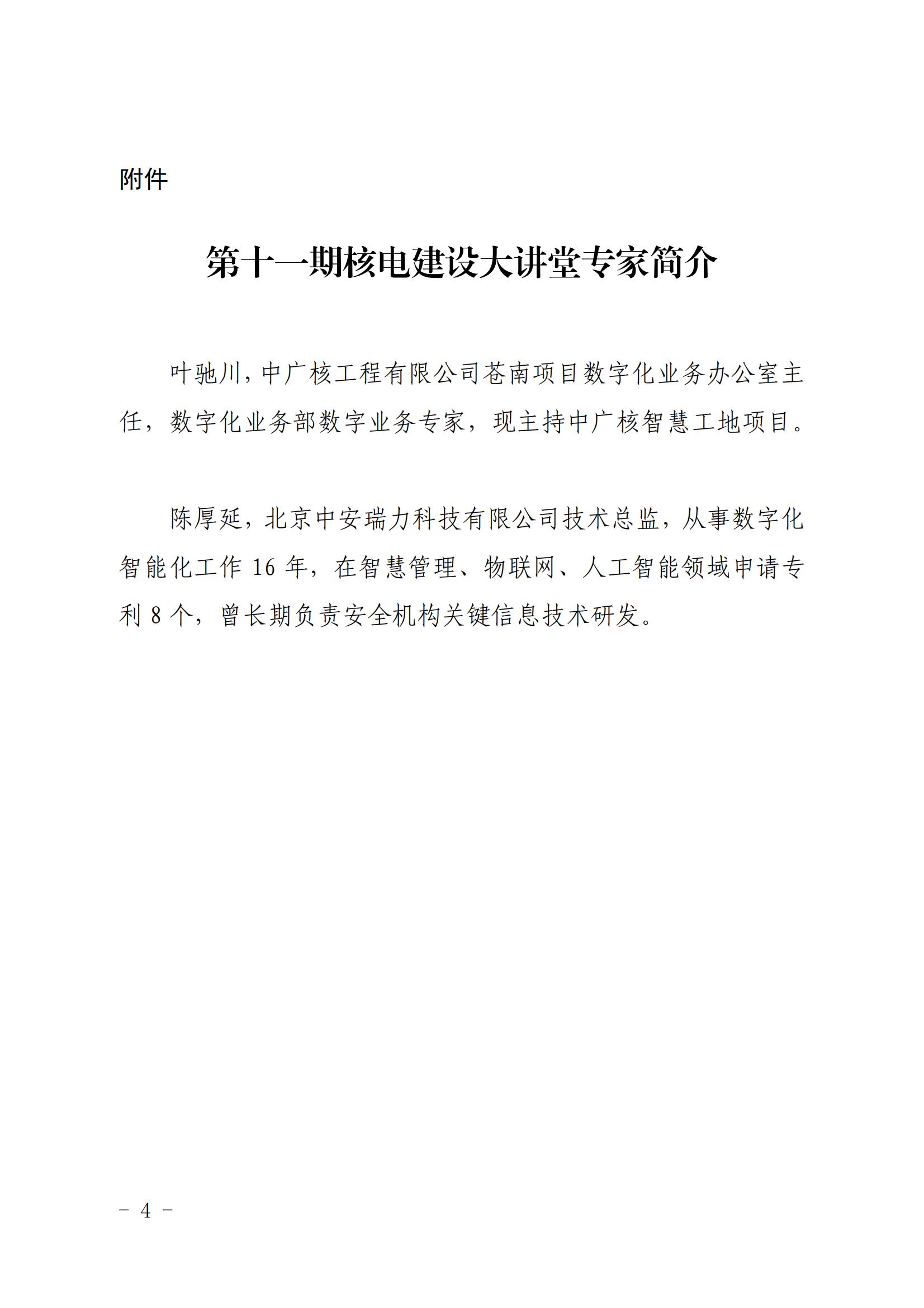 附件

第十一期核电建设大讲堂专家简介

叶驰川，中广核工程有限公司苍南项目数字化业务办公室主任，数字化业务部数字业务专家，现主持中广核智慧工地项目。

陈厚延，北京中安瑞力科技有限公司技术总监，从事数字化智能化工作 16 年，在智慧管理、物联网、人工智能领域申请专利 8 个，曾长期负责安全机构关键信息技术研发。

－ 4 －